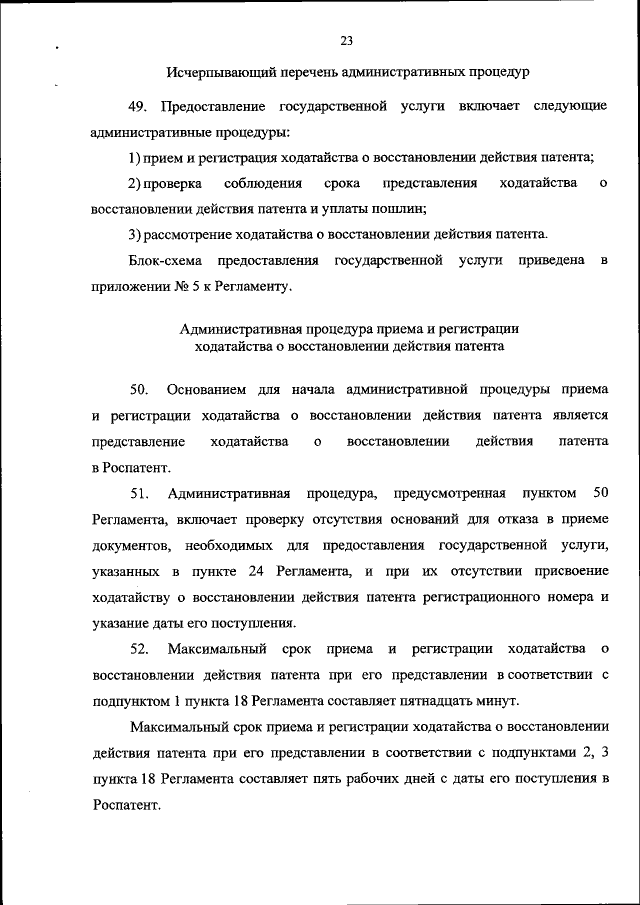 23

Исчерпывающий перечень административных процедур

49. Предоставление государственной услуги включает следующие административные процедуры:

1) прием и регистрация ходатайства о восстановлении действия патента;

2) проверка соблюдения срока представления ходатайства о восстановлении действия патента и уплаты пошлин;

3) рассмотрение ходатайства о восстановлении действия патента.

Блок-схема предоставления государственной услуги приведена в приложении № 5 к Регламенту.

Административная процедура приема и регистрации ходатайства о восстановлении действия патента

50. Основанием для начала административной процедуры приема и регистрации ходатайства о восстановлении действия патента является представление ходатайства о восстановлении действия патента в Роспатент.

51. Административная процедура, предусмотренная пунктом 50 Регламента, включает проверку отсутствия оснований для отказа в приеме документов, необходимых для предоставления государственной услуги, указанных в пункте 24 Регламента, и при их отсутствии присвоение ходатайству о восстановлении действия патента регистрационного номера и указание даты его поступления.

52. Максимальный срок приема и регистрации ходатайства о восстановлении действия патента при его представлении в соответствии с подпунктом 1 пункта 18 Регламента составляет пятнадцать минут.

Максимальный срок приема и регистрации ходатайства о восстановлении действия патента при его представлении в соответствии с подпунктами 2, 3 пункта 18 Регламента составляет пять рабочих дней с даты его поступления в Роспатент.